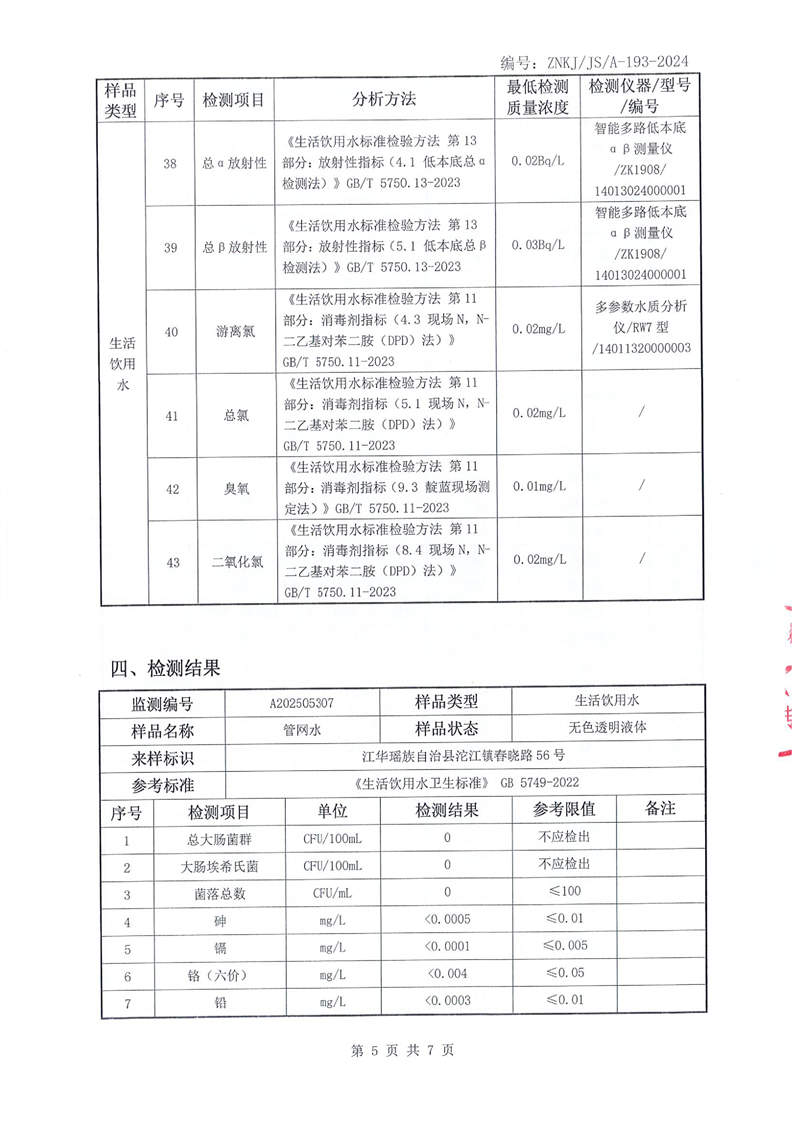 编号：ZNKJ/JS/A-193-2024

| 样品类型 | 序号 | 检测项目 | 分析方法 | 最低检测质量浓度 | 检测仪器/型号/编号 |
|---|---|---|---|---|---|
| 生活饮用水 | 38 | 总α放射性 | 《生活饮用水标准检验方法 第13部分：放射性指标（4.1 低本底总α检测法）》GB/T 5750.13-2023 | 0.02Bq/L | 智能多路低本底αβ测量仪/ZK1908/14013024000001 |
| | 39 | 总β放射性 | 《生活饮用水标准检验方法 第13部分：放射性指标（5.1 低本底总β检测法）》GB/T 5750.13-2023 | 0.03Bq/L | 智能多路低本底αβ测量仪/ZK1908/14013024000001 |
| | 40 | 游离氯 | 《生活饮用水标准检验方法 第11部分：消毒剂指标（4.3 现场N，N-二乙基对苯二胺（DPD）法）》GB/T 5750.11-2023 | 0.02mg/L | 多参数水质分析仪/RW7型/14011320000003 |
| | 41 | 总氯 | 《生活饮用水标准检验方法 第11部分：消毒剂指标（5.1 现场N，N-二乙基对苯二胺（DPD）法）》GB/T 5750.11-2023 | 0.02mg/L | / |
| | 42 | 臭氧 | 《生活饮用水标准检验方法 第11部分：消毒剂指标（9.3 靛蓝现场测定法）》GB/T 5750.11-2023 | 0.01mg/L | / |
| | 43 | 二氧化氯 | 《生活饮用水标准检验方法 第11部分：消毒剂指标（8.4 现场N，N-二乙基对苯二胺（DPD）法）》GB/T 5750.11-2023 | 0.02mg/L | / |

四、检测结果

| 监测编号 | A202505307 | 样品类型 | 生活饮用水 |
|---|---|---|---|
| 样品名称 | 管网水 | 样品状态 | 无色透明液体 |
| 来样标识 | 江华瑶族自治县沱江镇春晓路56号 | | |
| 参考标准 | 《生活饮用水卫生标准》 GB 5749-2022 | | |

| 序号 | 检测项目 | 单位 | 检测结果 | 参考限值 | 备注 |
|---|---|---|---|---|---|
| 1 | 总大肠菌群 | CFU/100mL | 0 | 不应检出 | |
| 2 | 大肠埃希氏菌 | CFU/100mL | 0 | 不应检出 | |
| 3 | 菌落总数 | CFU/mL | 0 | ≤100 | |
| 4 | 砷 | mg/L | <0.0005 | ≤0.01 | |
| 5 | 镉 | mg/L | <0.0001 | ≤0.005 | |
| 6 | 铬（六价） | mg/L | <0.004 | ≤0.05 | |
| 7 | 铅 | mg/L | <0.0003 | ≤0.01 | |

第 5 页 共 7 页